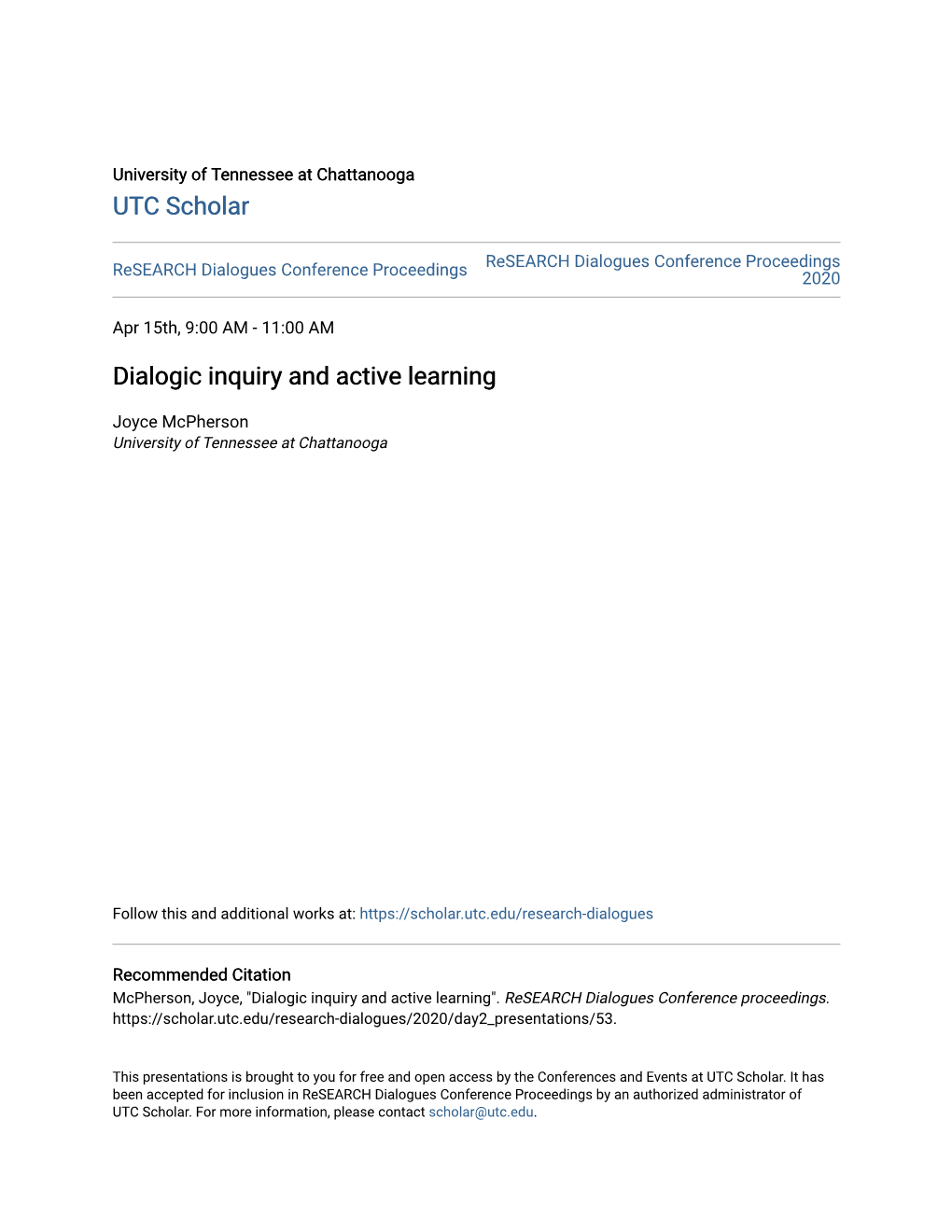 University of Tennessee at Chattanooga
UTC Scholar

ReSEARCH Dialogues Conference Proceedings

ReSEARCH Dialogues Conference Proceedings 2020

Apr 15th, 9:00 AM - 11:00 AM

Dialogic inquiry and active learning

Joyce McPherson
University of Tennessee at Chattanooga

Follow this and additional works at: https://scholar.utc.edu/research-dialogues

Recommended Citation
McPherson, Joyce, "Dialogic inquiry and active learning". ReSEARCH Dialogues Conference proceedings. https://scholar.utc.edu/research-dialogues/2020/day2_presentations/53.

This presentations is brought to you for free and open access by the Conferences and Events at UTC Scholar. It has been accepted for inclusion in ReSEARCH Dialogues Conference Proceedings by an authorized administrator of UTC Scholar. For more information, please contact scholar@utc.edu.